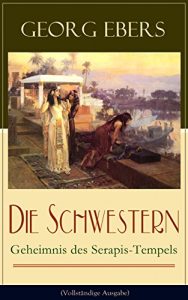 GEORG EBERS

DIE SCHWESTERN
Geheimnis des Serapis-Tempels

(Vollständige Ausgabe)